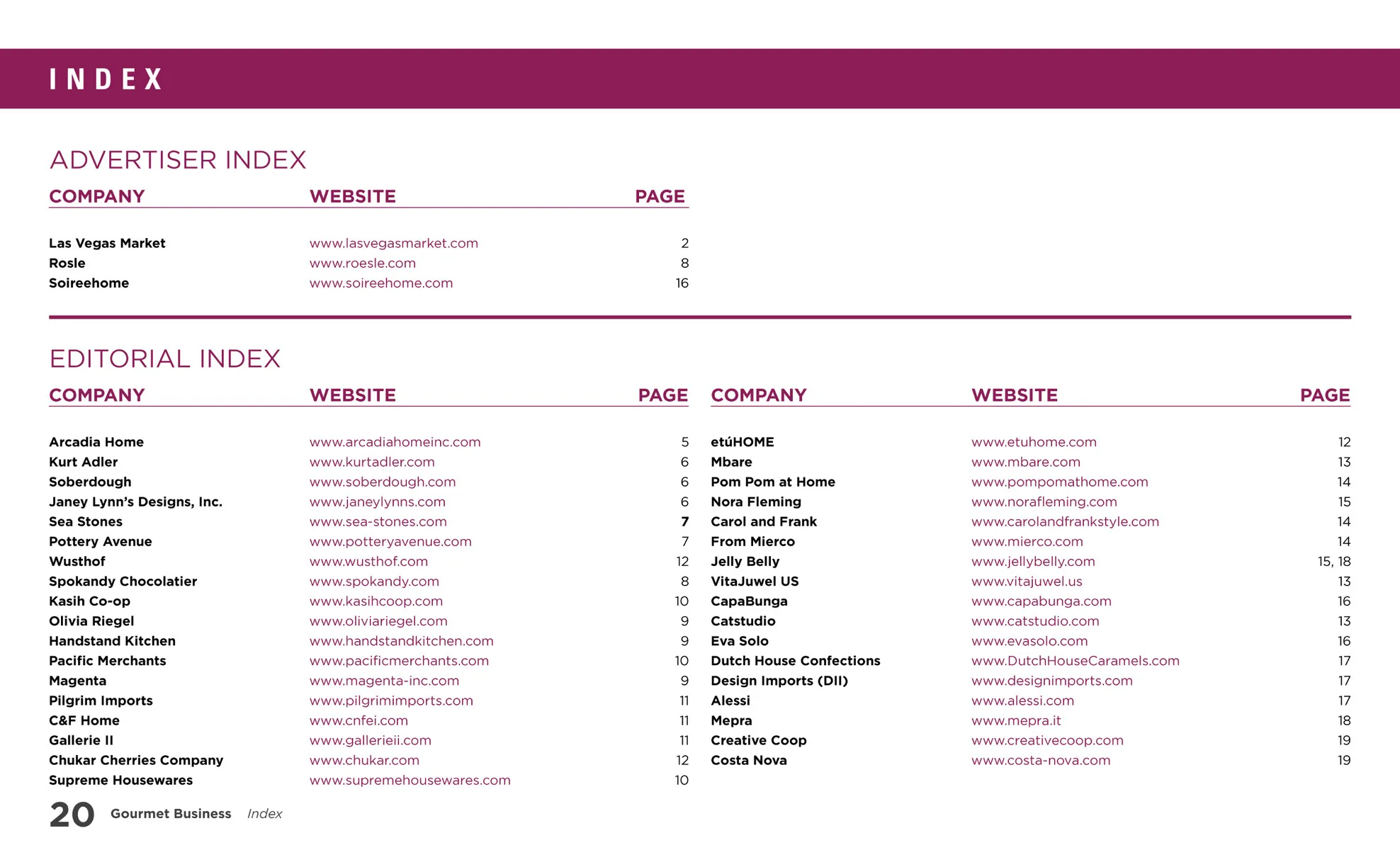 INDEX

ADVERTISER INDEX

| COMPANY | WEBSITE | PAGE |
|---|---|---|
| Las Vegas Market | www.lasvegasmarket.com | 2 |
| Rosle | www.roesle.com | 8 |
| Soireehome | www.soireehome.com | 16 |

EDITORIAL INDEX

| COMPANY | WEBSITE | PAGE |
|---|---|---|
| Arcadia Home | www.arcadiahomeinc.com | 5 |
| Kurt Adler | www.kurtadler.com | 6 |
| Soberdough | www.soberdough.com | 6 |
| Janey Lynn's Designs, Inc. | www.janeylynns.com | 6 |
| Sea Stones | www.sea-stones.com | 7 |
| Pottery Avenue | www.potteryavenue.com | 7 |
| Wusthof | www.wusthof.com | 12 |
| Spokandy Chocolatier | www.spokandy.com | 8 |
| Kasih Co-op | www.kasihcoop.com | 10 |
| Olivia Riegel | www.oliviariegel.com | 9 |
| Handstand Kitchen | www.handstandkitchen.com | 9 |
| Pacific Merchants | www.pacificmerchants.com | 10 |
| Magenta | www.magenta-inc.com | 9 |
| Pilgrim Imports | www.pilgrimimports.com | 11 |
| C&F Home | www.cnfei.com | 11 |
| Gallerie II | www.gallerieii.com | 11 |
| Chukar Cherries Company | www.chukar.com | 12 |
| Supreme Housewares | www.supremehousewares.com | 10 |

| COMPANY | WEBSITE | PAGE |
|---|---|---|
| etúHOME | www.etuhome.com | 12 |
| Mbare | www.mbare.com | 13 |
| Pom Pom at Home | www.pompomathome.com | 14 |
| Nora Fleming | www.norafleming.com | 15 |
| Carol and Frank | www.carolandfrankstyle.com | 14 |
| From Mierco | www.mierco.com | 14 |
| Jelly Belly | www.jellybelly.com | 15, 18 |
| VitaJuwel US | www.vitajuwel.us | 13 |
| CapaBunga | www.capabunga.com | 16 |
| Catstudio | www.catstudio.com | 13 |
| Eva Solo | www.evasolo.com | 16 |
| Dutch House Confections | www.DutchHouseCaramels.com | 17 |
| Design Imports (DII) | www.designimports.com | 17 |
| Alessi | www.alessi.com | 17 |
| Mepra | www.mepra.it | 18 |
| Creative Coop | www.creativecoop.com | 19 |
| Costa Nova | www.costa-nova.com | 19 |

20 Gourmet Business Index